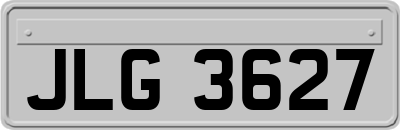 JLG 3627